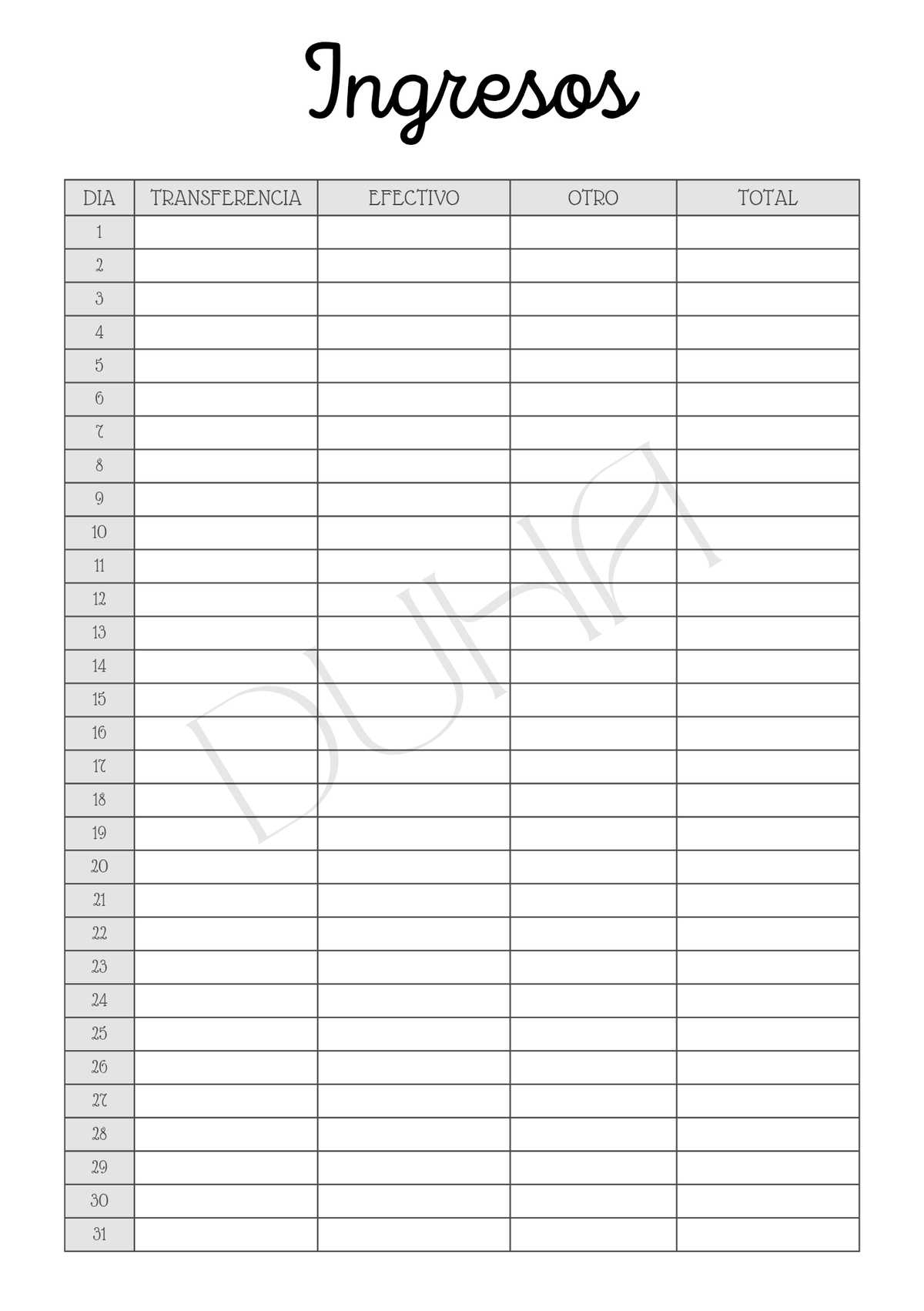 Ingresos

| DIA | TRANSFERENCIA | EFECTIVO | OTRO | TOTAL |
|---|---|---|---|---|
| 1 | | | | |
| 2 | | | | |
| 3 | | | | |
| 4 | | | | |
| 5 | | | | |
| 6 | | | | |
| 7 | | | | |
| 8 | | | | |
| 9 | | | | |
| 10 | | | | |
| 11 | | | | |
| 12 | | | | |
| 13 | | | | |
| 14 | | | | |
| 15 | | | | |
| 16 | | | | |
| 17 | | | | |
| 18 | | | | |
| 19 | | | | |
| 20 | | | | |
| 21 | | | | |
| 22 | | | | |
| 23 | | | | |
| 24 | | | | |
| 25 | | | | |
| 26 | | | | |
| 27 | | | | |
| 28 | | | | |
| 29 | | | | |
| 30 | | | | |
| 31 | | | | |

DUHA